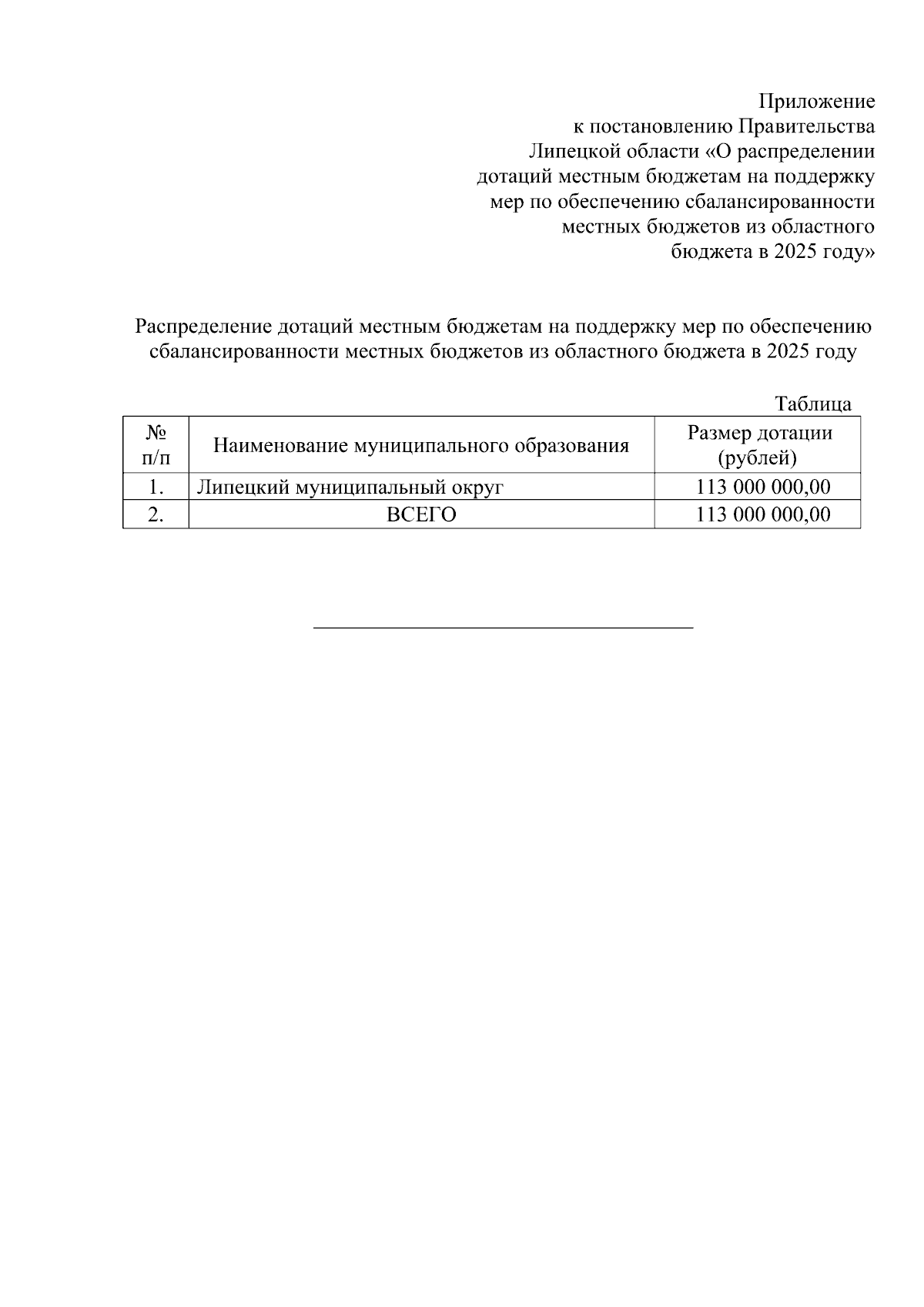 Приложение
к постановлению Правительства
Липецкой области «О распределении
дотаций местным бюджетам на поддержку
мер по обеспечению сбалансированности
местных бюджетов из областного
бюджета в 2025 году»

Распределение дотаций местным бюджетам на поддержку мер по обеспечению сбалансированности местных бюджетов из областного бюджета в 2025 году

Таблица

| № п/п | Наименование муниципального образования | Размер дотации (рублей) |
|---|---|---|
| 1. | Липецкий муниципальный округ | 113 000 000,00 |
| 2. | ВСЕГО | 113 000 000,00 |